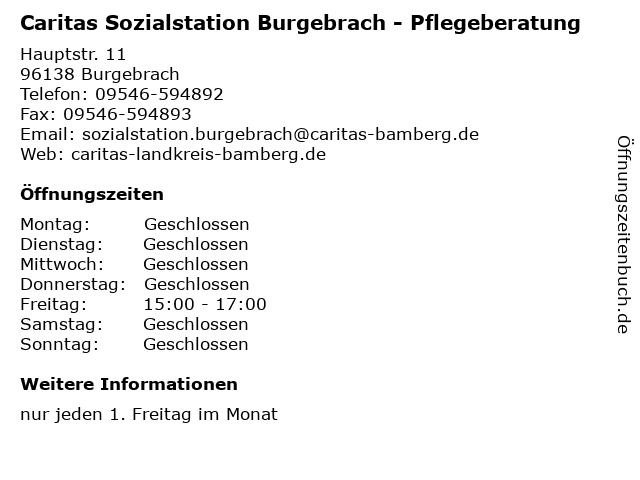 Caritas Sozialstation Burgebrach - Pflegeberatung

Hauptstr. 11
96138 Burgebrach
Telefon: 09546-594892
Fax: 09546-594893
Email: sozialstation.burgebrach@caritas-bamberg.de
Web: caritas-landkreis-bamberg.de

Öffnungszeiten

Montag: Geschlossen
Dienstag: Geschlossen
Mittwoch: Geschlossen
Donnerstag: Geschlossen
Freitag: 15:00 - 17:00
Samstag: Geschlossen
Sonntag: Geschlossen

Weitere Informationen

nur jeden 1. Freitag im Monat

Öffnungszeitenbuch.de